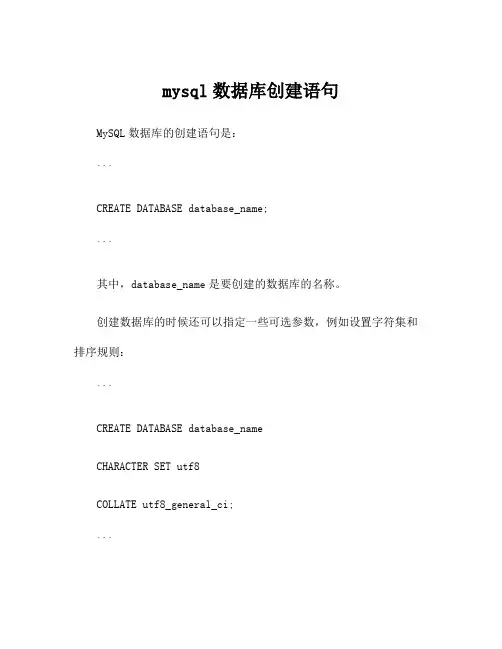 mysql 数据库创建语句

MySQL 数据库的创建语句是：

```

CREATE DATABASE database_name;

```

其中，database_name 是要创建的数据库的名称。

创建数据库的时候还可以指定一些可选参数，例如设置字符集和排序规则：

```

CREATE DATABASE database_name

CHARACTER SET utf8

COLLATE utf8_general_ci;

```